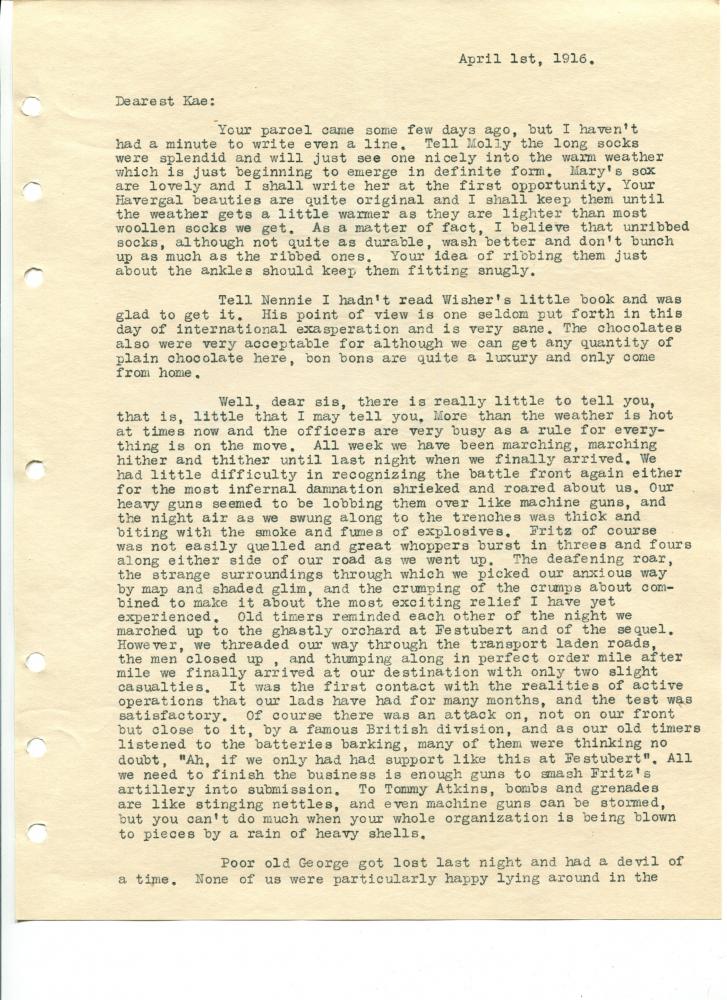 April 1st, 1916.

Dearest Kae:

Your parcel came some few days ago, but I haven't had a minute to write even a line. Tell Molly the long socks were splendid and will just see one nicely into the warm weather which is just beginning to emerge in definite form. Mary's sox are lovely and I shall write her at the first opportunity. Your Havergal beauties are quite original and I shall keep them until the weather gets a little warmer as they are lighter than most woollen socks we get. As a matter of fact, I believe that unribbed socks, although not quite as durable, wash better and don't bunch up as much as the ribbed ones. Your idea of ribbing them just about the ankles should keep them fitting snugly.

Tell Nennie I hadn't read Wisher's little book and was glad to get it. His point of view is one seldom put forth in this day of international exasperation and is very sane. The chocolates also were very acceptable for although we can get any quantity of plain chocolate here, bon bons are quite a luxury and only come from home.

Well, dear sis, there is really little to tell you, that is, little that I may tell you. More than the weather is hot at times now and the officers are very busy as a rule for everything is on the move. All week we have been marching, marching hither and thither until last night when we finally arrived. We had little difficulty in recognizing the battle front again either for the most infernal damnation shrieked and roared about us. Our heavy guns seemed to be lobbing them over like machine guns, and the night air as we swung along to the trenches was thick and biting with the smoke and fumes of explosives. Fritz of course was not easily quelled and great whoppers burst in threes and fours along either side of our road as we went up. The deafening roar, the strange surroundings through which we picked our anxious way by map and shaded glim, and the crumping of the crumps about combined to make it about the most exciting relief I have yet experienced. Old timers reminded each other of the night we marched up to the ghastly orchard at Festubert and of the sequel. However, we threaded our way through the transport laden roads, the men closed up , and thumping along in perfect order mile after mile we finally arrived at our destination with only two slight casualties. It was the first contact with the realities of active operations that our lads have had for many months, and the test was satisfactory. Of course there was an attack on, not on our front but close to it, by a famous British division, and as our old timers listened to the batteries barking, many of them were thinking no doubt, "Ah, if we only had had support like this at Festubert". All we need to finish the business is enough guns to smash Fritz's artillery into submission. To Tommy Atkins, bombs and grenades are like stinging nettles, and even machine guns can be stormed, but you can't do much when your whole organization is being blown to pieces by a rain of heavy shells.

Poor old George got lost last night and had a devil of a time. None of us were particularly happy lying around in the